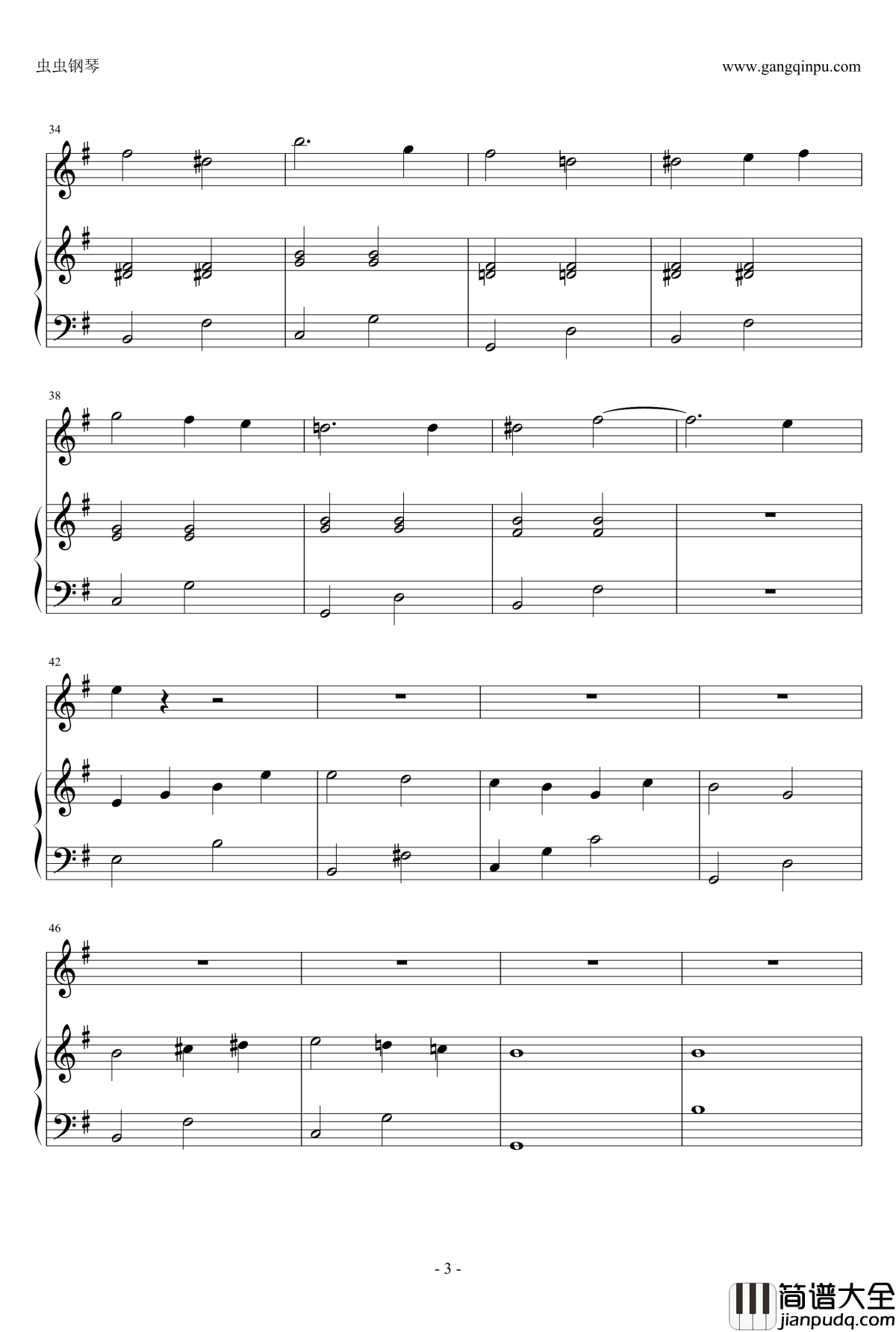 虫虫钢琴

www.gangqinpu.com

34

38

42

46

- 3 -

简谱大全
jianpudq.com